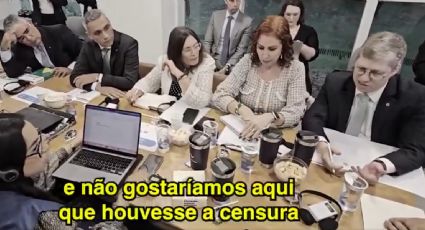 e não gostaríamos aqui
que houvesse a censura